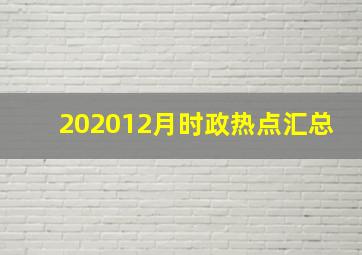 202012月时政热点汇总